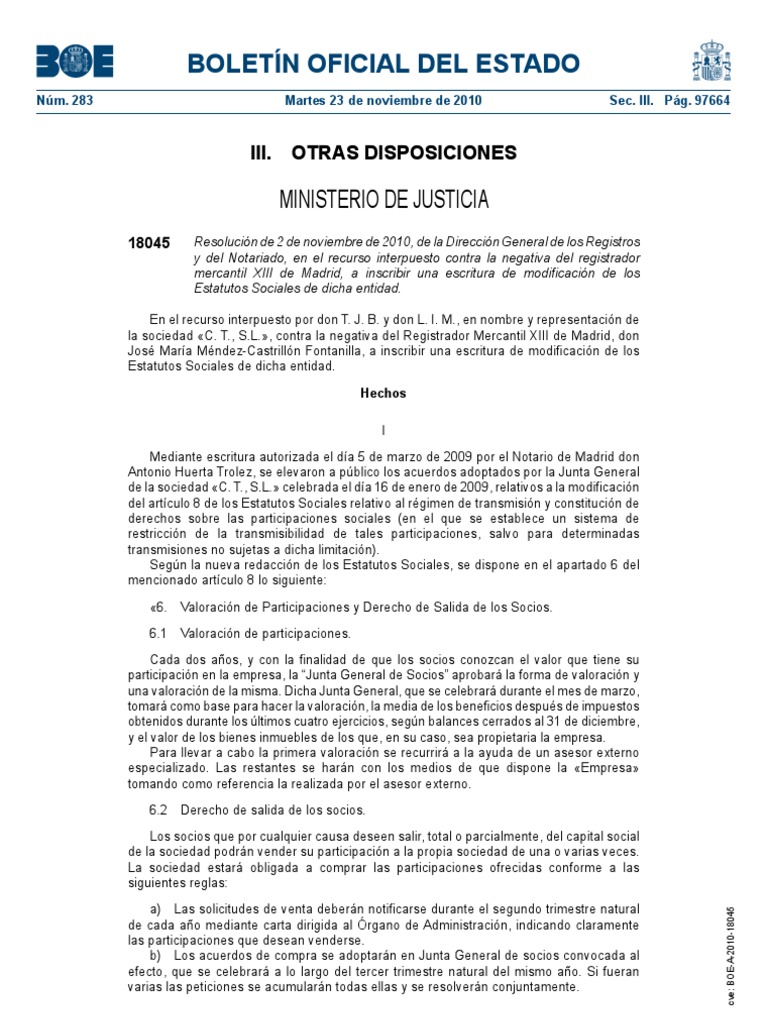 BOE

BOLETÍN OFICIAL DEL ESTADO

Núm. 283 Martes 23 de noviembre de 2010 Sec. III. Pág. 97664

III. OTRAS DISPOSICIONES

MINISTERIO DE JUSTICIA

18045 Resolución de 2 de noviembre de 2010, de la Dirección General de los Registros y del Notariado, en el recurso interpuesto contra la negativa del registrador mercantil XIII de Madrid, a inscribir una escritura de modificación de los Estatutos Sociales de dicha entidad.

En el recurso interpuesto por don T. J. B. y don L. I. M., en nombre y representación de la sociedad «C. T., S.L.», contra la negativa del Registrador Mercantil XIII de Madrid, don José María Méndez-Castrillón Fontanilla, a inscribir una escritura de modificación de los Estatutos Sociales de dicha entidad.

Hechos

I

Mediante escritura autorizada el día 5 de marzo de 2009 por el Notario de Madrid don Antonio Huerta Trolez, se elevaron a público los acuerdos adoptados por la Junta General de la sociedad «C. T., S.L.» celebrada el día 16 de enero de 2009, relativos a la modificación del artículo 8 de los Estatutos Sociales relativo al régimen de transmisión y constitución de derechos sobre las participaciones sociales (en el que se establece un sistema de restricción de la transmisibilidad de tales participaciones, salvo para determinadas transmisiones no sujetas a dicha limitación).

Según la nueva redacción de los Estatutos Sociales, se dispone en el apartado 6 del mencionado artículo 8 lo siguiente:

«6. Valoración de Participaciones y Derecho de Salida de los Socios.

6.1 Valoración de participaciones.

Cada dos años, y con la finalidad de que los socios conozcan el valor que tiene su participación en la empresa, la "Junta General de Socios" aprobará la forma de valoración y una valoración de la misma. Dicha Junta General, que se celebrará durante el mes de marzo, tomará como base para hacer la valoración, la media de los beneficios después de impuestos obtenidos durante los últimos cuatro ejercicios, según balances cerrados al 31 de diciembre, y el valor de los bienes inmuebles de los que, en su caso, sea propietaria la empresa.

Para llevar a cabo la primera valoración se recurrirá a la ayuda de un asesor externo especializado. Las restantes se harán con los medios de que dispone la «Empresa» tomando como referencia la realizada por el asesor externo.

6.2 Derecho de salida de los socios.

Los socios que por cualquier causa deseen salir, total o parcialmente, del capital social de la sociedad podrán vender su participación a la propia sociedad de una o varias veces. La sociedad estará obligada a comprar las participaciones ofrecidas conforme a las siguientes reglas:

a) Las solicitudes de venta deberán notificarse durante el segundo trimestre natural de cada año mediante carta dirigida al Órgano de Administración, indicando claramente las participaciones que desean venderse.

b) Los acuerdos de compra se adoptarán en Junta General de socios convocada al efecto, que se celebrará a lo largo del tercer trimestre natural del mismo año. Si fueran varias las peticiones se acumularán todas ellas y se resolverán conjuntamente.

cve: BOE-A-2010-18045